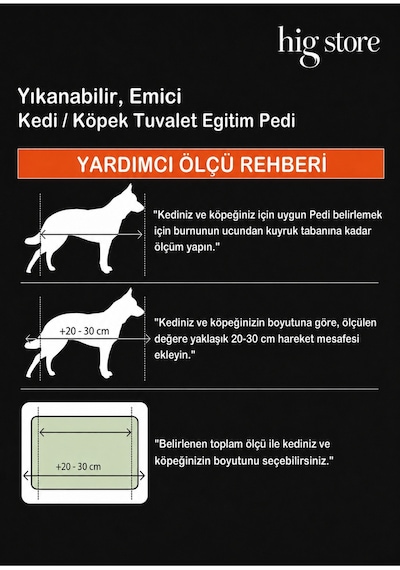 hig store

Yıkanabilir, Emici
Kedi / Köpek Tuvalet Egitim Pedi

YARDIMCI ÖLÇÜ REHBERİ

"Kediniz ve köpeğiniz için uygun Pedi belirlemek için burnunun ucundan kuyruk tabanına kadar ölçüm yapın."

+20 - 30 cm

"Kediniz ve köpeğinizin boyutuna göre, ölçülen değere yaklaşık 20-30 cm hareket mesafesi ekleyin."

+20 - 30 cm

"Belirlenen toplam ölçü ile kediniz ve köpeğinizin boyutunu seçebilirsiniz."